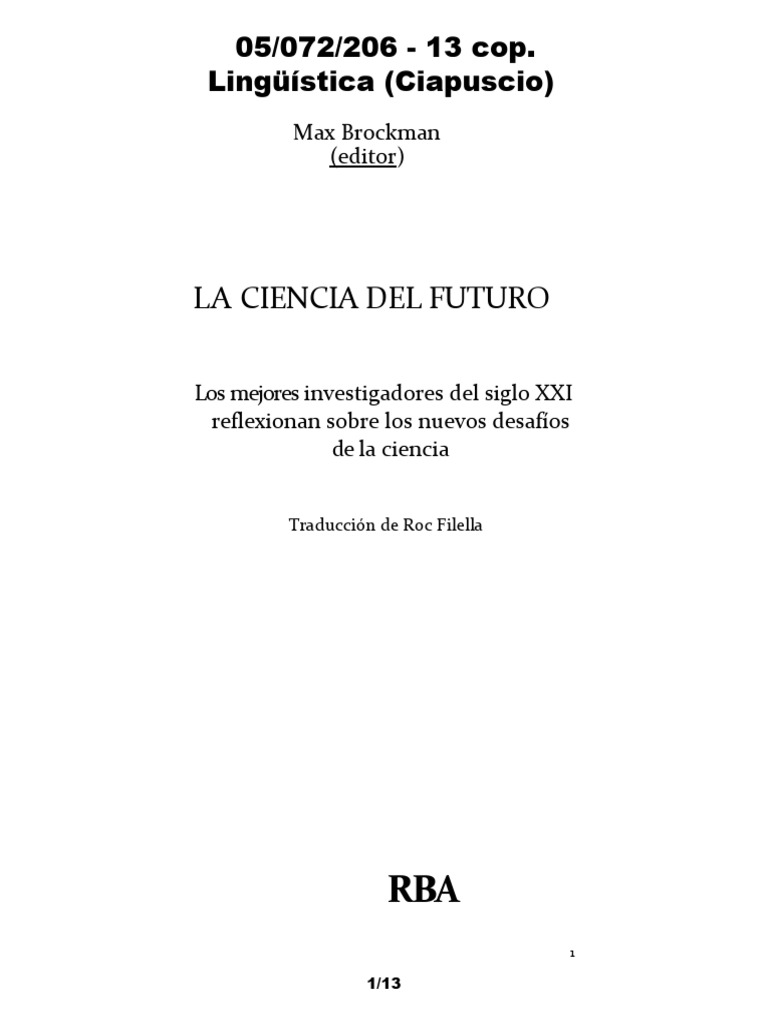 05/072/206 - 13 cop.
Lingüística (Ciapuscio)

Max Brockman
(editor)

LA CIENCIA DEL FUTURO

Los mejores investigadores del siglo XXI
reflexionan sobre los nuevos desafíos
de la ciencia

Traducción de Roc Filella

RBA

1

1/13